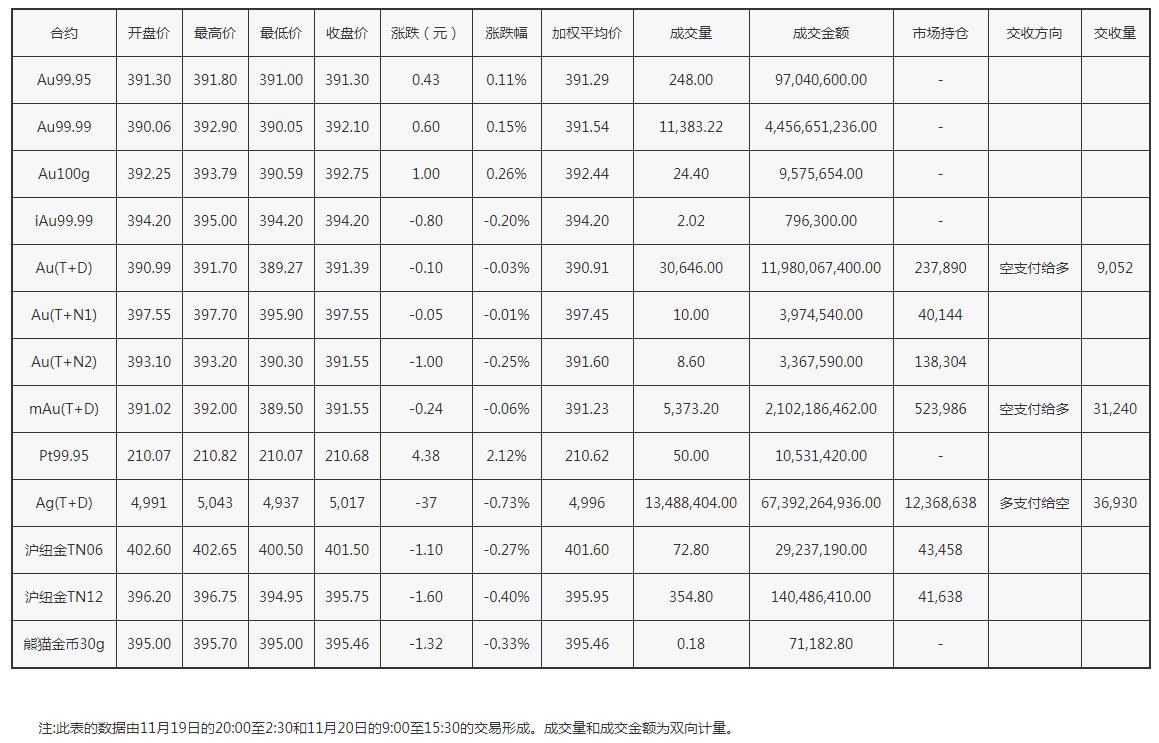 | 合约 | 开盘价 | 最高价 | 最低价 | 收盘价 | 涨跌（元） | 涨跌幅 | 加权平均价 | 成交量 | 成交金额 | 市场持仓 | 交收方向 | 交收量 |
|---|---|---|---|---|---|---|---|---|---|---|---|---|
| Au99.95 | 391.30 | 391.80 | 391.00 | 391.30 | 0.43 | 0.11% | 391.29 | 248.00 | 97,040,600.00 | - | | |
| Au99.99 | 390.06 | 392.90 | 390.05 | 392.10 | 0.60 | 0.15% | 391.54 | 11,383.22 | 4,456,651,236.00 | - | | |
| Au100g | 392.25 | 393.79 | 390.59 | 392.75 | 1.00 | 0.26% | 392.44 | 24.40 | 9,575,654.00 | - | | |
| iAu99.99 | 394.20 | 395.00 | 394.20 | 394.20 | -0.80 | -0.20% | 394.20 | 2.02 | 796,300.00 | - | | |
| Au(T+D) | 390.99 | 391.70 | 389.27 | 391.39 | -0.10 | -0.03% | 390.91 | 30,646.00 | 11,980,067,400.00 | 237,890 | 空支付给多 | 9,052 |
| Au(T+N1) | 397.55 | 397.70 | 395.90 | 397.55 | -0.05 | -0.01% | 397.45 | 10.00 | 3,974,540.00 | 40,144 | | |
| Au(T+N2) | 393.10 | 393.20 | 390.30 | 391.55 | -1.00 | -0.25% | 391.60 | 8.60 | 3,367,590.00 | 138,304 | | |
| mAu(T+D) | 391.02 | 392.00 | 389.50 | 391.55 | -0.24 | -0.06% | 391.23 | 5,373.20 | 2,102,186,462.00 | 523,986 | 空支付给多 | 31,240 |
| Pt99.95 | 210.07 | 210.82 | 210.07 | 210.68 | 4.38 | 2.12% | 210.62 | 50.00 | 10,531,420.00 | - | | |
| Ag(T+D) | 4,991 | 5,043 | 4,937 | 5,017 | -37 | -0.73% | 4,996 | 13,488,404.00 | 67,392,264,936.00 | 12,368,638 | 多支付给空 | 36,930 |
| 沪纽金TN06 | 402.60 | 402.65 | 400.50 | 401.50 | -1.10 | -0.27% | 401.60 | 72.80 | 29,237,190.00 | 43,458 | | |
| 沪纽金TN12 | 396.20 | 396.75 | 394.95 | 395.75 | -1.60 | -0.40% | 395.95 | 354.80 | 140,486,410.00 | 41,638 | | |
| 熊猫金币30g | 395.00 | 395.70 | 395.00 | 395.46 | -1.32 | -0.33% | 395.46 | 0.18 | 71,182.80 | - | | |

注:此表的数据由11月19日的20:00至2:30和11月20日的9:00至15:30的交易形成。成交量和成交金额为双向计量。